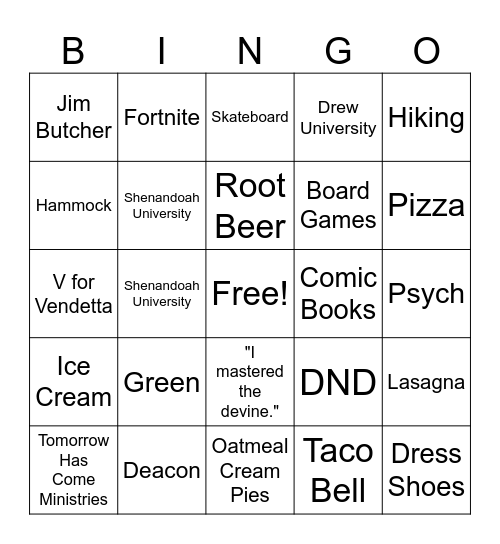 | B | I | N | G | O |
|---|---|---|---|---|
| Jim Butcher | Fortnite | Skateboard | Drew University | Hiking |
| Hammock | Shenandoah University | Root Beer | Board Games | Pizza |
| V for Vendetta | Shenandoah University | Free! | Comic Books | Psych |
| Ice Cream | Green | "I mastered the devine." | DND | Lasagna |
| Tomorrow Has Come Ministries | Deacon | Oatmeal Cream Pies | Taco Bell | Dress Shoes |